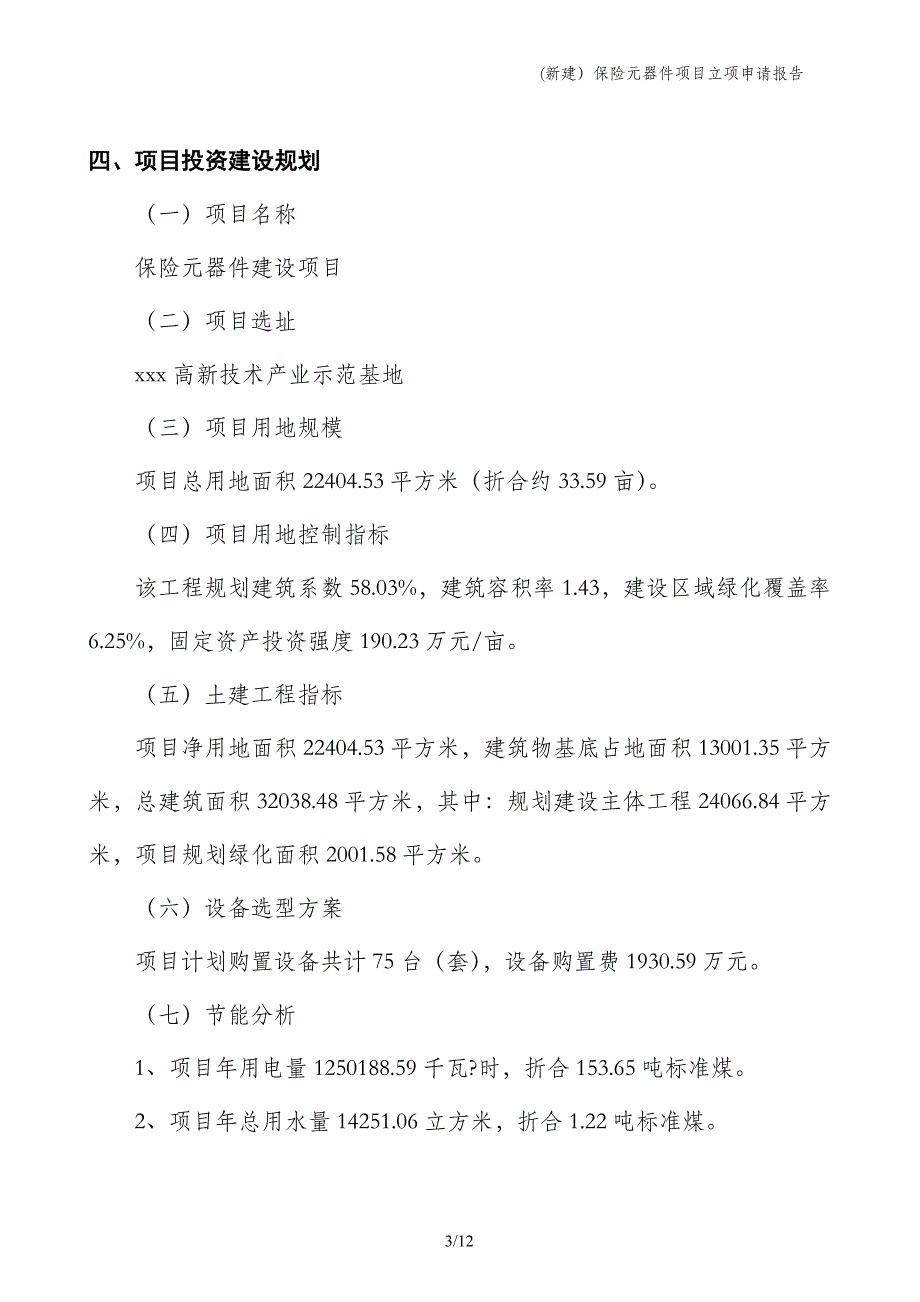 (新建）保险元器件项目立项申请报告

四、项目投资建设规划

（一）项目名称

保险元器件建设项目

（二）项目选址

xxx 高新技术产业示范基地

（三）项目用地规模

项目总用地面积 22404.53 平方米（折合约 33.59 亩）。

（四）项目用地控制指标

该工程规划建筑系数 58.03%，建筑容积率 1.43，建设区域绿化覆盖率 6.25%，固定资产投资强度 190.23 万元/亩。

（五）土建工程指标

项目净用地面积 22404.53 平方米，建筑物基底占地面积 13001.35 平方米，总建筑面积 32038.48 平方米，其中：规划建设主体工程 24066.84 平方米，项目规划绿化面积 2001.58 平方米。

（六）设备选型方案

项目计划购置设备共计 75 台（套），设备购置费 1930.59 万元。

（七）节能分析

1、项目年用电量 1250188.59 千瓦?时，折合 153.65 吨标准煤。

2、项目年总用水量 14251.06 立方米，折合 1.22 吨标准煤。

3/12